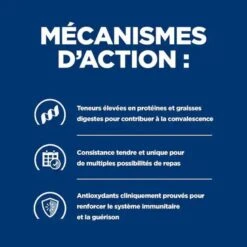 MÉCANISMES D'ACTION :

Teneurs élevées en protéines et graisses digestes pour contribuer à la convalescence

Consistance tendre et unique pour de multiples possibilités de repas

Antioxydants cliniquement prouvés pour renforcer le système immunitaire et la guérison